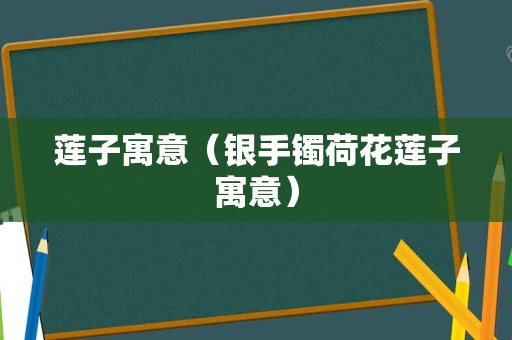 莲子寓意（银手镯荷花莲子寓意）